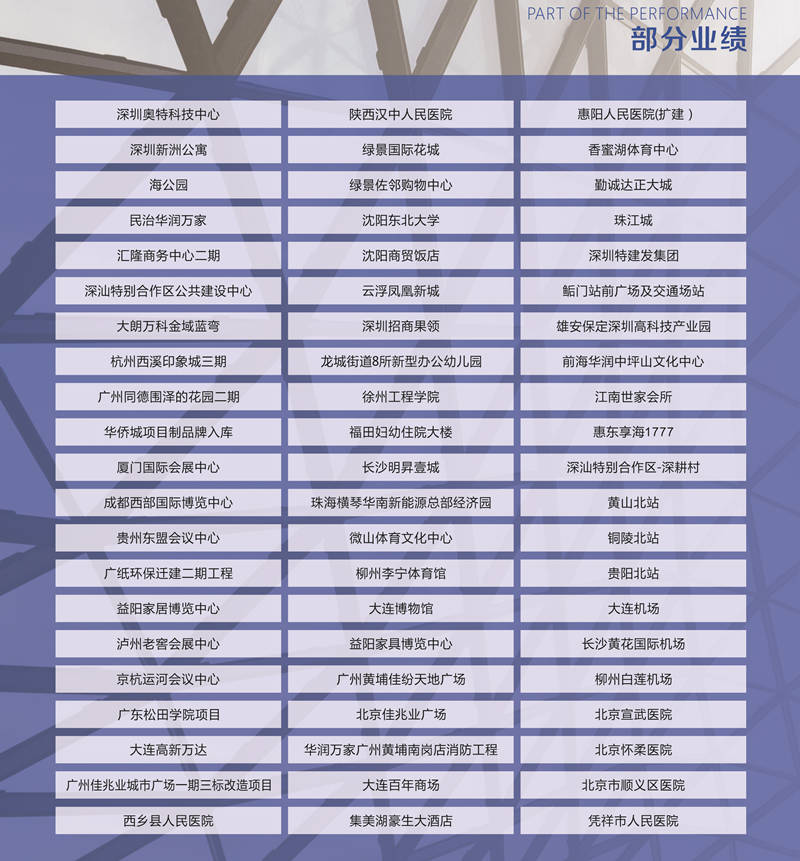 PART OF THE PERFORMANCE
部分业绩

深圳奥特科技中心
深圳新洲公寓
海公园
民治华润万家
汇隆商务中心二期
深汕特别合作区公共建设中心
大朗万科金域蓝弯
杭州西溪印象城三期
广州同德围泽的花园二期
华侨城项目制品牌入库
厦门国际会展中心
成都西部国际博览中心
贵州东盟会议中心
广纸环保迁建二期工程
益阳家居博览中心
泸州老窖会展中心
京杭运河会议中心
广东松田学院项目
大连高新万达
广州佳兆业城市广场一期三标改造项目
西乡县人民医院

陕西汉中人民医院
绿景国际花城
绿景佐邻购物中心
沈阳东北大学
沈阳商贸饭店
云浮凤凰新城
深圳招商果领
龙城街道8所新型办公幼儿园
徐州工程学院
福田妇幼住院大楼
长沙明昇壹城
珠海横琴华南新能源总部经济园
微山体育文化中心
柳州李宁体育馆
大连博物馆
益阳家具博览中心
广州黄埔佳纷天地广场
北京佳兆业广场
华润万家广州黄埔南岗店消防工程
大连百年商场
集美湖豪生大酒店

惠阳人民医院(扩建)
香蜜湖体育中心
勤诚达正大城
珠江城
深圳特建发集团
鲘门站前广场及交通场站
雄安保定深圳高科技产业园
前海华润中坪山文化中心
江南世家会所
惠东享海1777
深汕特别合作区-深耕村
黄山北站
铜陵北站
贵阳北站
大连机场
长沙黄花国际机场
柳州白莲机场
北京宣武医院
北京怀柔医院
北京市顺义区医院
凭祥市人民医院